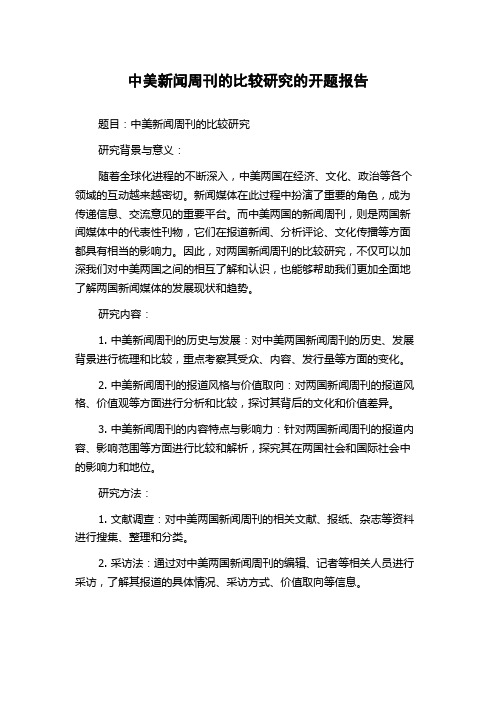 中美新闻周刊的比较研究的开题报告

题目：中美新闻周刊的比较研究

研究背景与意义：

随着全球化进程的不断深入，中美两国在经济、文化、政治等各个领域的互动越来越密切。新闻媒体在此过程中扮演了重要的角色，成为传递信息、交流意见的重要平台。而中美两国的新闻周刊，则是两国新闻媒体中的代表性刊物，它们在报道新闻、分析评论、文化传播等方面都具有相当的影响力。因此，对两国新闻周刊的比较研究，不仅可以加深我们对中美两国之间的相互了解和认识，也能够帮助我们更加全面地了解两国新闻媒体的发展现状和趋势。

研究内容：

1. 中美新闻周刊的历史与发展：对中美两国新闻周刊的历史、发展背景进行梳理和比较，重点考察其受众、内容、发行量等方面的变化。

2. 中美新闻周刊的报道风格与价值取向：对两国新闻周刊的报道风格、价值观等方面进行分析和比较，探讨其背后的文化和价值差异。

3. 中美新闻周刊的内容特点与影响力：针对两国新闻周刊的报道内容、影响范围等方面进行比较和解析，探究其在两国社会和国际社会中的影响力和地位。

研究方法：

1. 文献调查：对中美两国新闻周刊的相关文献、报纸、杂志等资料进行搜集、整理和分类。

2. 采访法：通过对中美两国新闻周刊的编辑、记者等相关人员进行采访，了解其报道的具体情况、采访方式、价值取向等信息。